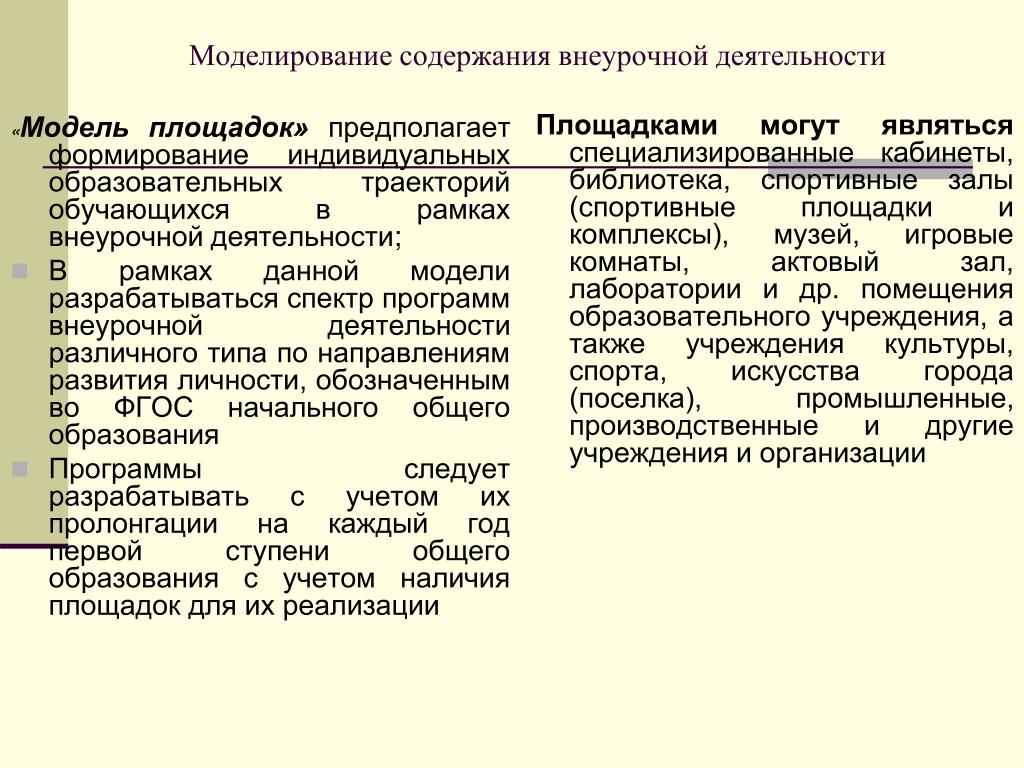 Моделирование содержания внеурочной деятельности

«Модель площадок» предполагает формирование индивидуальных образовательных траекторий обучающихся в рамках внеурочной деятельности;

В рамках данной модели разрабатываться спектр программ внеурочной деятельности различного типа по направлениям развития личности, обозначенным во ФГОС начального общего образования

Программы следует разрабатывать с учетом их пролонгации на каждый год первой ступени общего образования с учетом наличия площадок для их реализации

Площадками могут являться специализированные кабинеты, библиотека, спортивные залы (спортивные площадки и комплексы), музей, игровые комнаты, актовый зал, лаборатории и др. помещения образовательного учреждения, а также учреждения культуры, спорта, искусства города (поселка), промышленные, производственные и другие учреждения и организации